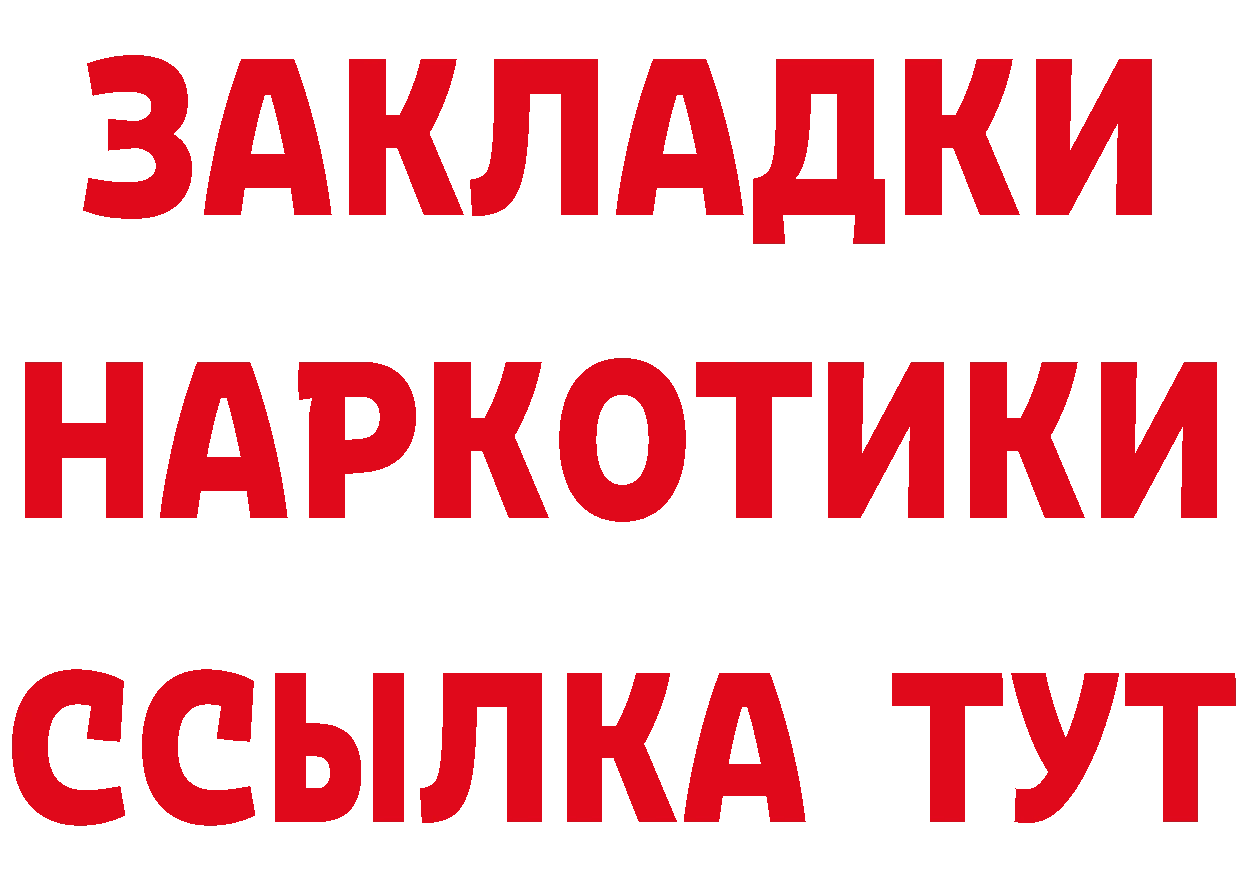 ЗАКЛАДКИ
НАРКОТИКИ
ССЫЛКА ТУТ